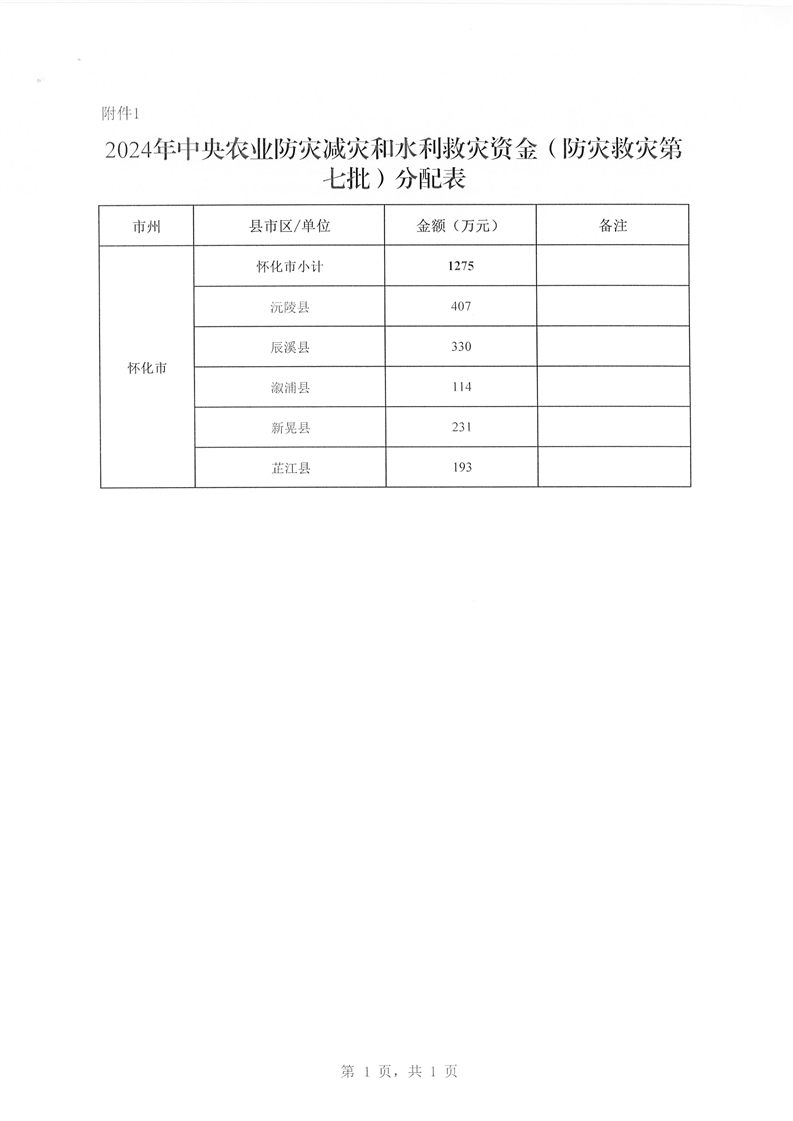 附件1

2024年中央农业防灾减灾和水利救灾资金（防灾救灾第七批）分配表

| 市州 | 县市区/单位 | 金额（万元） | 备注 |
|---|---|---|---|
| 怀化市 | 怀化市小计 | 1275 |  |
|  | 沅陵县 | 407 |  |
|  | 辰溪县 | 330 |  |
|  | 溆浦县 | 114 |  |
|  | 新晃县 | 231 |  |
|  | 芷江县 | 193 |  |

第1页，共1页